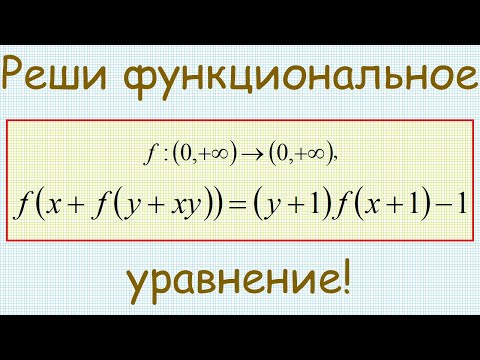 Реши функциональное

$f:(0,+\infty)\to(0,+\infty),$

$f(x+f(y+xy))=(y+1)f(x+1)-1$

уравнение!